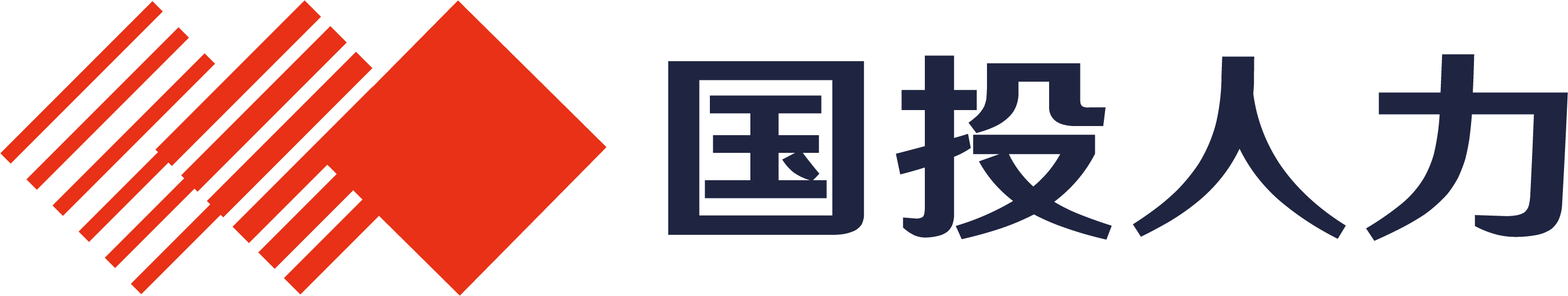 国投人力